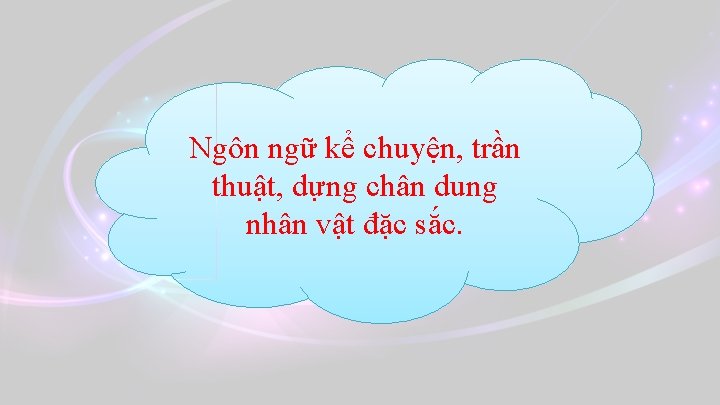 Ngôn ngữ kể chuyện, trần thuật, dựng chân dung nhân vật đặc sắc.